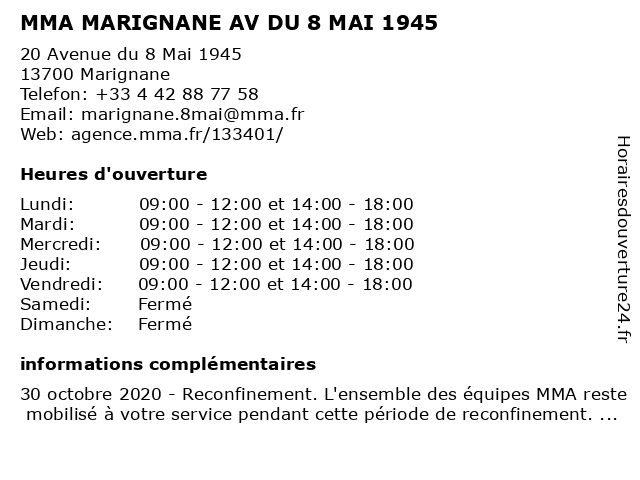 MMA MARIGNANE AV DU 8 MAI 1945

20 Avenue du 8 Mai 1945
13700 Marignane
Telefon: +33 4 42 88 77 58
Email: marignane.8mai@mma.fr
Web: agence.mma.fr/133401/

Heures d'ouverture

| | |
|---|---|
| Lundi: | 09:00 - 12:00 et 14:00 - 18:00 |
| Mardi: | 09:00 - 12:00 et 14:00 - 18:00 |
| Mercredi: | 09:00 - 12:00 et 14:00 - 18:00 |
| Jeudi: | 09:00 - 12:00 et 14:00 - 18:00 |
| Vendredi: | 09:00 - 12:00 et 14:00 - 18:00 |
| Samedi: | Fermé |
| Dimanche: | Fermé |

informations complémentaires

30 octobre 2020 - Reconfinement. L'ensemble des équipes MMA reste mobilisé à votre service pendant cette période de reconfinement. ...

Horairesdouverture24.fr